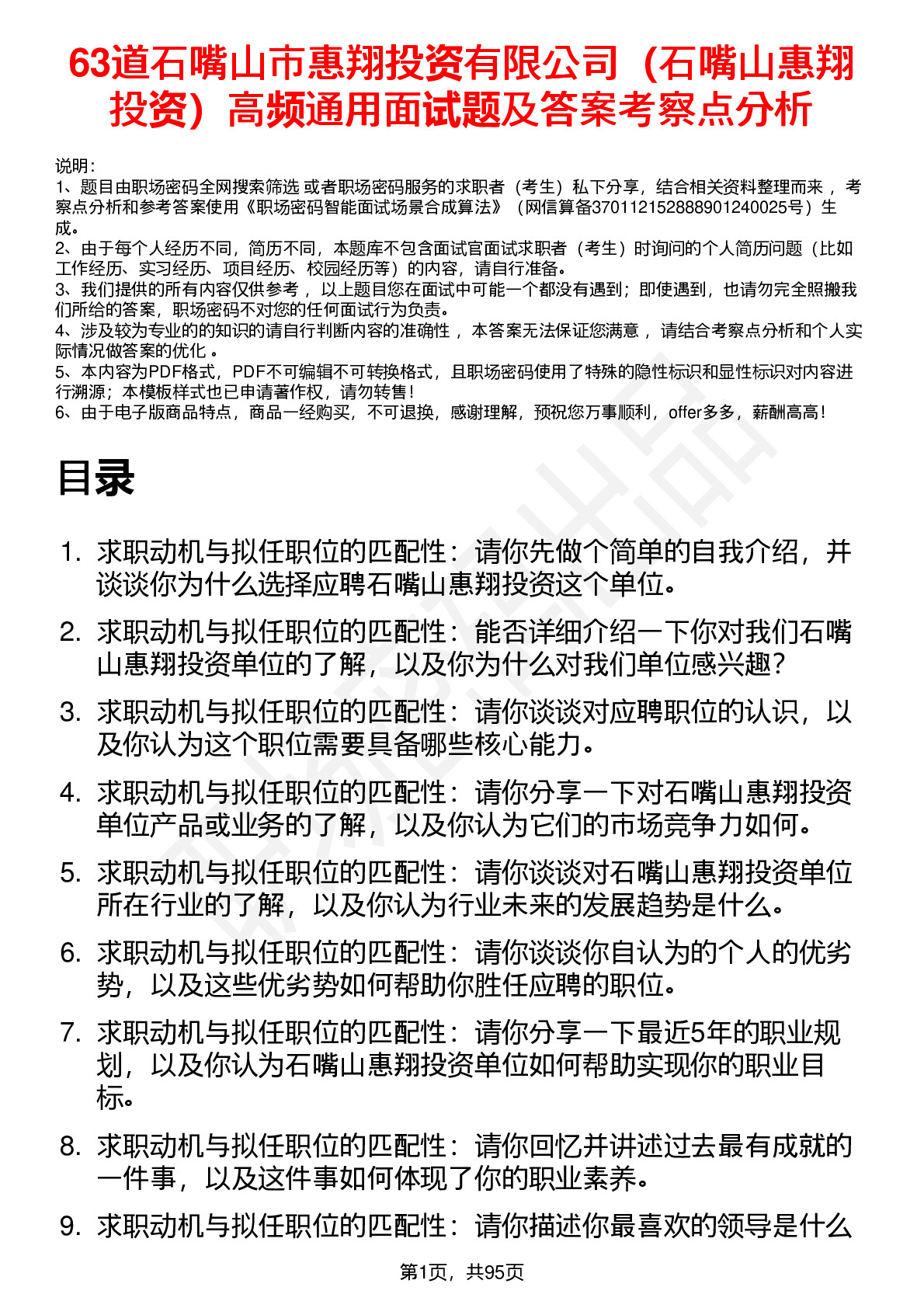 63道石嘴山市惠翔投资有限公司（石嘴山惠翔投资）高频通用面试题及答案考察点分析

说明：
1、题目由职场密码全网搜索筛选 或者职场密码服务的求职者（考生）私下分享，结合相关资料整理而来 ，考察点分析和参考答案使用《职场密码智能面试场景合成算法》（网信算备370112152888901240025号）生成。
2、由于每个人经历不同，简历不同，本题库不包含面试官面试求职者（考生）时询问的个人简历问题（比如工作经历、实习经历、项目经历、校园经历等）的内容，请自行准备。
3、我们提供的所有内容仅供参考 ，以上题目您在面试中可能一个都没有遇到；即使遇到，也请勿完全照搬我们所给的答案，职场密码不对您的任何面试行为负责。
4、涉及较为专业的的知识的请自行判断内容的准确性 ，本答案无法保证您满意 ，请结合考察点分析和个人实际情况做答案的优化 。
5、本内容为PDF格式，PDF不可编辑不可转换格式，且职场密码使用了特殊的隐性标识和显性标识对内容进行溯源；本模板样式也已申请著作权，请勿转售！
6、由于电子版商品特点，商品一经购买，不可退换，感谢理解，预祝您万事顺利，offer多多，薪酬高高！

目录

1. 求职动机与拟任职位的匹配性：请你先做个简单的自我介绍，并谈谈你为什么选择应聘石嘴山惠翔投资这个单位。
2. 求职动机与拟任职位的匹配性：能否详细介绍一下你对我们石嘴山惠翔投资单位的了解，以及你为什么对我们单位感兴趣？
3. 求职动机与拟任职位的匹配性：请你谈谈对应聘职位的认识，以及你认为这个职位需要具备哪些核心能力。
4. 求职动机与拟任职位的匹配性：请你分享一下对石嘴山惠翔投资单位产品或业务的了解，以及你认为它们的市场竞争力如何。
5. 求职动机与拟任职位的匹配性：请你谈谈对石嘴山惠翔投资单位所在行业的了解，以及你认为行业未来的发展趋势是什么。
6. 求职动机与拟任职位的匹配性：请你谈谈你自认为的个人的优劣势，以及这些优劣势如何帮助你胜任应聘的职位。
7. 求职动机与拟任职位的匹配性：请你分享一下最近5年的职业规划，以及你认为石嘴山惠翔投资单位如何帮助实现你的职业目标。
8. 求职动机与拟任职位的匹配性：请你回忆并讲述过去最有成就的一件事，以及这件事如何体现了你的职业素养。
9. 求职动机与拟任职位的匹配性：请你描述你最喜欢的领导是什么

第1页，共95页